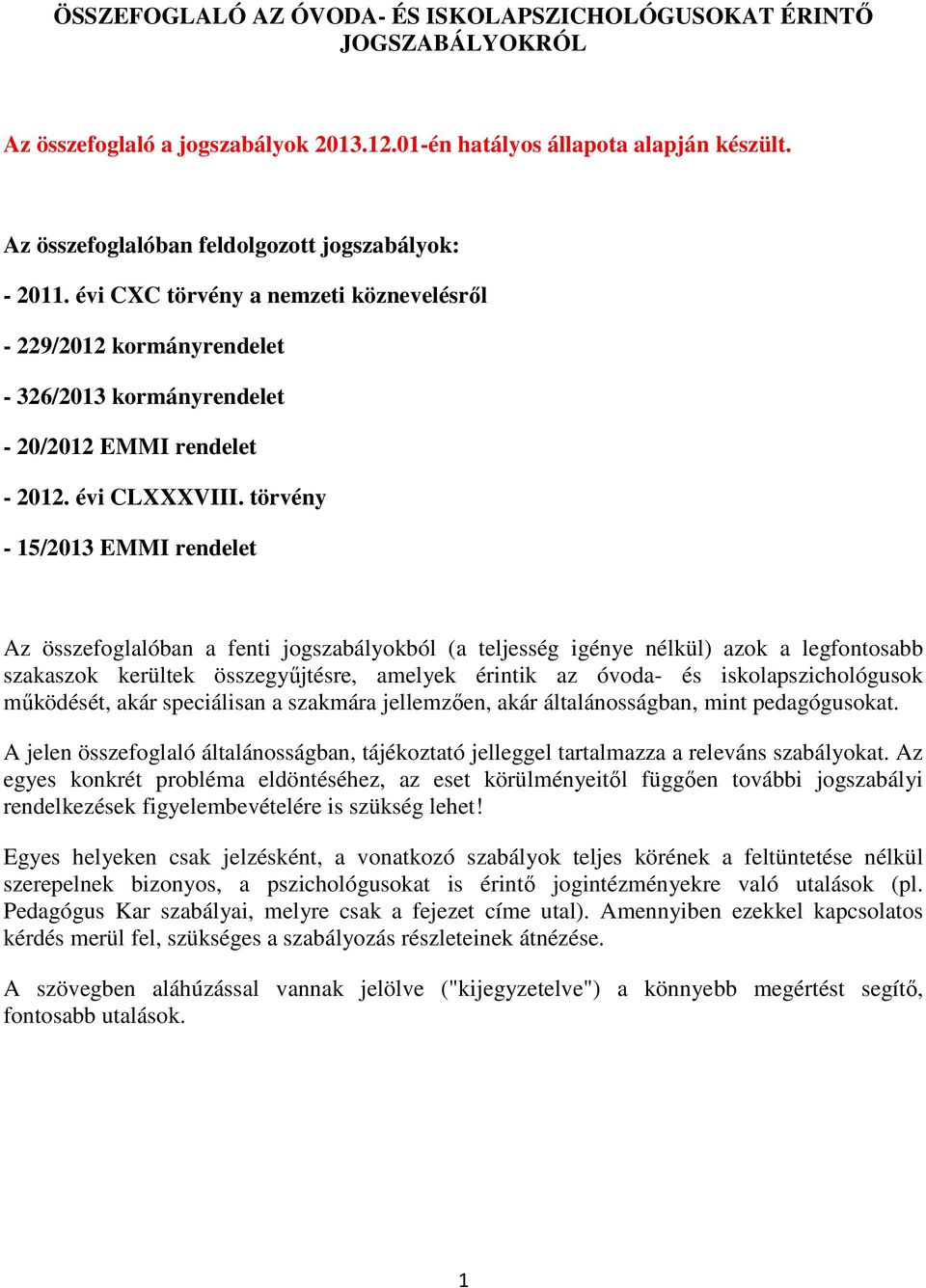 ÖSSZEFOGLALÓ AZ ÓVODA- ÉS ISKOLAPSZICHOLÓGUSOKAT ÉRINTŐ JOGSZABÁLYOKRÓL

Az összefoglaló a jogszabályok 2013.12.01-én hatályos állapota alapján készült.

Az összefoglalóban feldolgozott jogszabályok:

- 2011. évi CXC törvény a nemzeti köznevelésről

- 229/2012 kormányrendelet

- 326/2013 kormányrendelet

- 20/2012 EMMI rendelet

- 2012. évi CLXXXVIII. törvény

- 15/2013 EMMI rendelet

Az összefoglalóban a fenti jogszabályokból (a teljesség igénye nélkül) azok a legfontosabb szakaszok kerültek összegyűjtésre, amelyek érintik az óvoda- és iskolapszichológusok működését, akár speciálisan a szakmára jellemzően, akár általánosságban, mint pedagógusokat.

A jelen összefoglaló általánosságban, tájékoztató jelleggel tartalmazza a releváns szabályokat. Az egyes konkrét probléma eldöntéséhez, az eset körülményeitől függően további jogszabályi rendelkezések figyelembevételére is szükség lehet!

Egyes helyeken csak jelzésként, a vonatkozó szabályok teljes körének a feltüntetése nélkül szerepelnek bizonyos, a pszichológusokat is érintő jogintézményekre való utalások (pl. Pedagógus Kar szabályai, melyre csak a fejezet címe utal). Amennyiben ezekkel kapcsolatos kérdés merül fel, szükséges a szabályozás részleteinek átnézése.

A szövegben aláhúzással vannak jelölve ("kijegyzetelve") a könnyebb megértést segítő, fontosabb utalások.

1